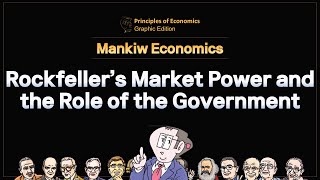 Principles of Economics
Graphic Edition

Mankiw Economics

Rockfeller's Market Power and the Role of the Government